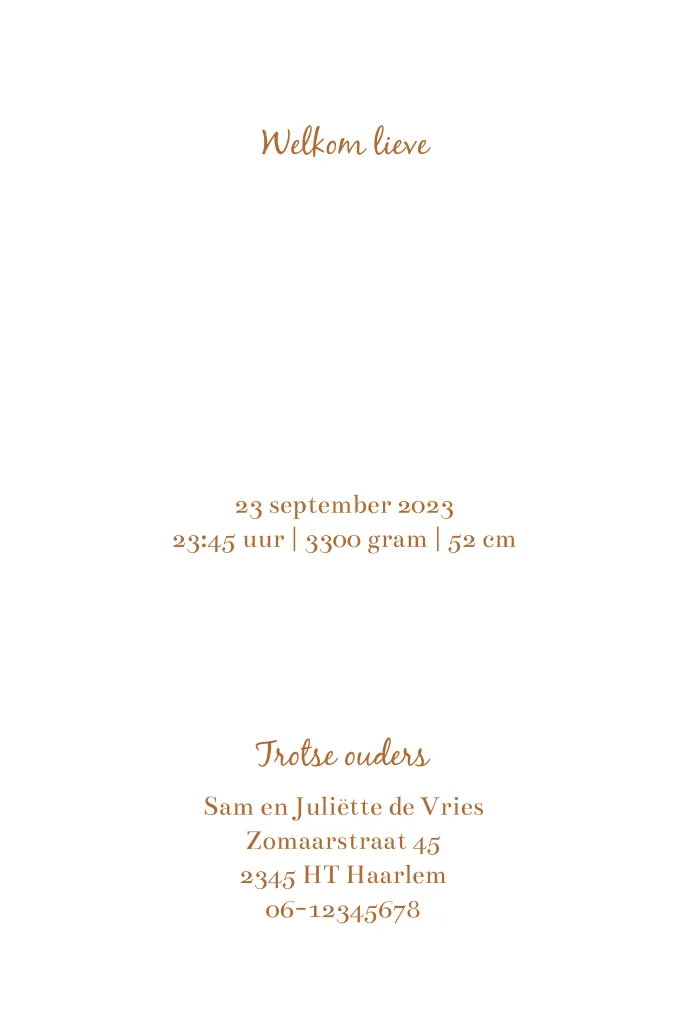 Welkom lieve

23 september 2023
23:45 uur | 3300 gram | 52 cm

Trotse ouders

Sam en Juliëtte de Vries
Zomaarstraat 45
2345 HT Haarlem
06-12345678